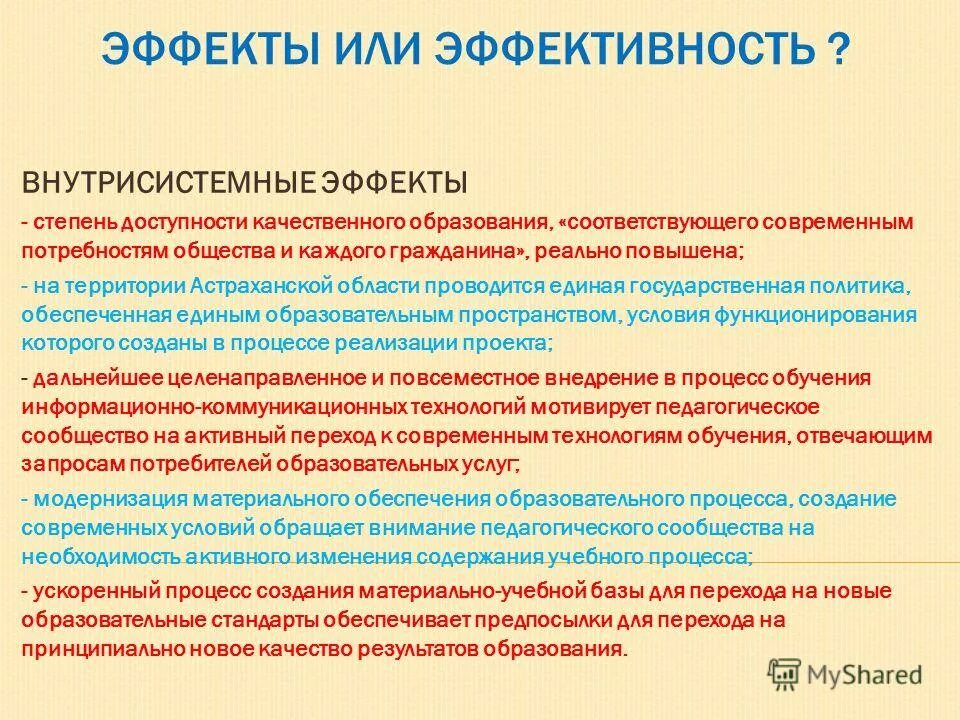 ЭФФЕКТЫ ИЛИ ЭФФЕКТИВНОСТЬ ?

ВНУТРИСИСТЕМНЫЕ ЭФФЕКТЫ

- степень доступности качественного образования, «соответствующего современным потребностям общества и каждого гражданина», реально повышена;

- на территории Астраханской области проводится единая государственная политика, обеспеченная единым образовательным пространством, условия функционирования которого созданы в процессе реализации проекта;

- дальнейшее целенаправленное и повсеместное внедрение в процесс обучения информационно-коммуникационных технологий мотивирует педагогическое сообщество на активный переход к современным технологиям обучения, отвечающим запросам потребителей образовательных услуг;

- модернизация материального обеспечения образовательного процесса, создание современных условий обращает внимание педагогического сообщества на необходимость активного изменения содержания учебного процесса;

- ускоренный процесс создания материально-учебной базы для перехода на новые образовательные стандарты обеспечивает предпосылки для перехода на принципиально новое качество результатов образования.

MyShared